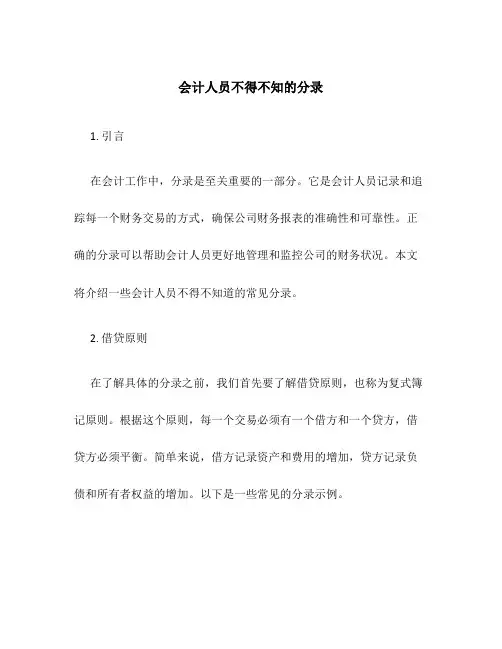 会计人员不得不知的分录

1. 引言

在会计工作中，分录是至关重要的一部分。它是会计人员记录和追踪每一个财务交易的方式，确保公司财务报表的准确性和可靠性。正确的分录可以帮助会计人员更好地管理和监控公司的财务状况。本文将介绍一些会计人员不得不知道的常见分录。

2. 借贷原则

在了解具体的分录之前，我们首先要了解借贷原则，也称为复式簿记原则。根据这个原则，每一个交易必须有一个借方和一个贷方，借贷方必须平衡。简单来说，借方记录资产和费用的增加，贷方记录负债和所有者权益的增加。以下是一些常见的分录示例。